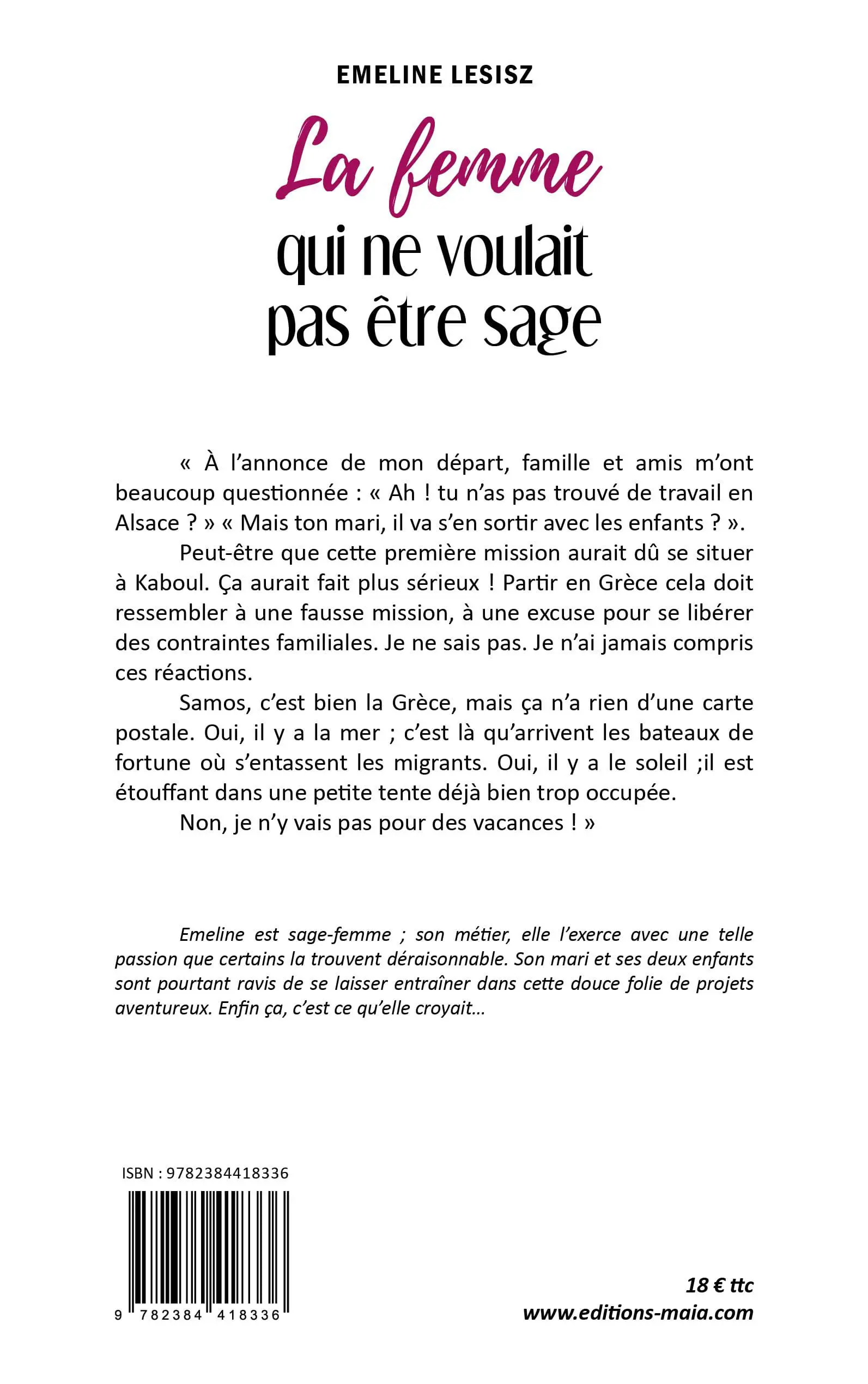 EMELINE LESISZ

La femme qui ne voulait pas être sage

« À l'annonce de mon départ, famille et amis m'ont beaucoup questionnée : « Ah ! tu n'as pas trouvé de travail en Alsace ? » « Mais ton mari, il va s'en sortir avec les enfants ? ».

Peut-être que cette première mission aurait dû se situer à Kaboul. Ça aurait fait plus sérieux ! Partir en Grèce cela doit ressembler à une fausse mission, à une excuse pour se libérer des contraintes familiales. Je ne sais pas. Je n'ai jamais compris ces réactions.

Samos, c'est bien la Grèce, mais ça n'a rien d'une carte postale. Oui, il y a la mer ; c'est là qu'arrivent les bateaux de fortune où s'entassent les migrants. Oui, il y a le soleil ;il est étouffant dans une petite tente déjà bien trop occupée.

Non, je n'y vais pas pour des vacances ! »

Emeline est sage-femme ; son métier, elle l'exerce avec une telle passion que certains la trouvent déraisonnable. Son mari et ses deux enfants sont pourtant ravis de se laisser entraîner dans cette douce folie de projets aventureux. Enfin ça, c'est ce qu'elle croyait...

ISBN : 9782384418336

9 782384 418336

18 € ttc
www.editions-maia.com